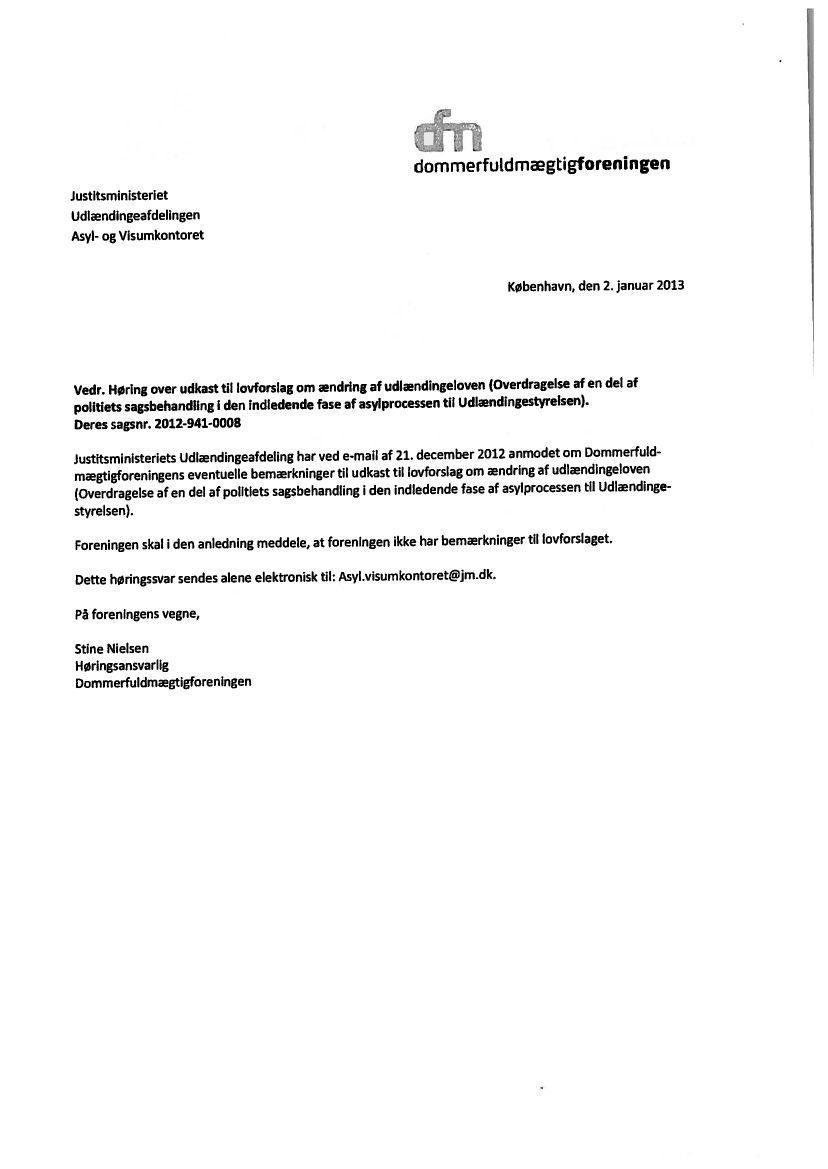 dfm
dommerfuldmægtigforeningen

Justitsministeriet
Udlændingeafdelingen
Asyl- og Visumkontoret

København, den 2. januar 2013

Vedr. Høring over udkast til lovforslag om ændring af udlændingeloven (Overdragelse af en del af politiets sagsbehandling i den indledende fase af asylprocessen til Udlændingestyrelsen).
Deres sagsnr. 2012-941-0008

Justitsministeriets Udlændingeafdeling har ved e-mail af 21. december 2012 anmodet om Dommerfuldmægtigforeningens eventuelle bemærkninger til udkast til lovforslag om ændring af udlændingeloven (Overdragelse af en del af politiets sagsbehandling i den indledende fase af asylprocessen til Udlændingestyrelsen).

Foreningen skal i den anledning meddele, at foreningen ikke har bemærkninger til lovforslaget.

Dette høringssvar sendes alene elektronisk til: Asyl.visumkontoret@jm.dk.

På foreningens vegne,

Stine Nielsen
Høringsansvarlig
Dommerfuldmægtigforeningen